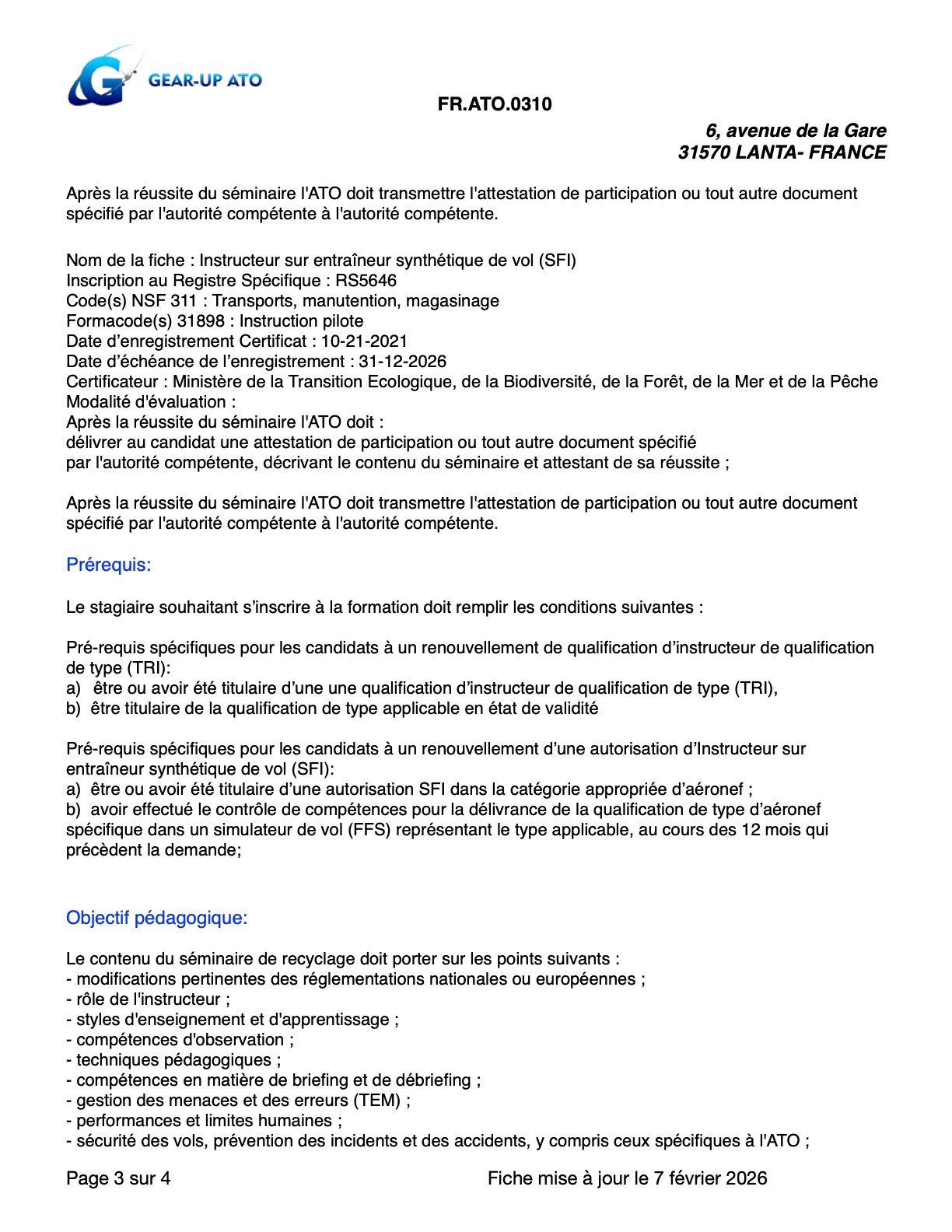 GEAR-UP ATO

FR.ATO.0310

6, avenue de la Gare
31570 LANTA- FRANCE

Après la réussite du séminaire l'ATO doit transmettre l'attestation de participation ou tout autre document spécifié par l'autorité compétente à l'autorité compétente.

Nom de la fiche : Instructeur sur entraîneur synthétique de vol (SFI)
Inscription au Registre Spécifique : RS5646
Code(s) NSF 311 : Transports, manutention, magasinage
Formacode(s) 31898 : Instruction pilote
Date d'enregistrement Certificat : 10-21-2021
Date d'échéance de l'enregistrement : 31-12-2026
Certificateur : Ministère de la Transition Ecologique, de la Biodiversité, de la Forêt, de la Mer et de la Pêche
Modalité d'évaluation :
Après la réussite du séminaire l'ATO doit :
délivrer au candidat une attestation de participation ou tout autre document spécifié par l'autorité compétente, décrivant le contenu du séminaire et attestant de sa réussite ;

Après la réussite du séminaire l'ATO doit transmettre l'attestation de participation ou tout autre document spécifié par l'autorité compétente à l'autorité compétente.

Prérequis:

Le stagiaire souhaitant s'inscrire à la formation doit remplir les conditions suivantes :

Pré-requis spécifiques pour les candidats à un renouvellement de qualification d'instructeur de qualification de type (TRI):
a) être ou avoir été titulaire d'une une qualification d'instructeur de qualification de type (TRI),
b) être titulaire de la qualification de type applicable en état de validité

Pré-requis spécifiques pour les candidats à un renouvellement d'une autorisation d'Instructeur sur entraîneur synthétique de vol (SFI):
a) être ou avoir été titulaire d'une autorisation SFI dans la catégorie appropriée d'aéronef ;
b) avoir effectué le contrôle de compétences pour la délivrance de la qualification de type d'aéronef spécifique dans un simulateur de vol (FFS) représentant le type applicable, au cours des 12 mois qui précèdent la demande;

Objectif pédagogique:

Le contenu du séminaire de recyclage doit porter sur les points suivants :
- modifications pertinentes des réglementations nationales ou européennes ;
- rôle de l'instructeur ;
- styles d'enseignement et d'apprentissage ;
- compétences d'observation ;
- techniques pédagogiques ;
- compétences en matière de briefing et de débriefing ;
- gestion des menaces et des erreurs (TEM) ;
- performances et limites humaines ;
- sécurité des vols, prévention des incidents et des accidents, y compris ceux spécifiques à l'ATO ;

Page 3 sur 4

Fiche mise à jour le 7 février 2026